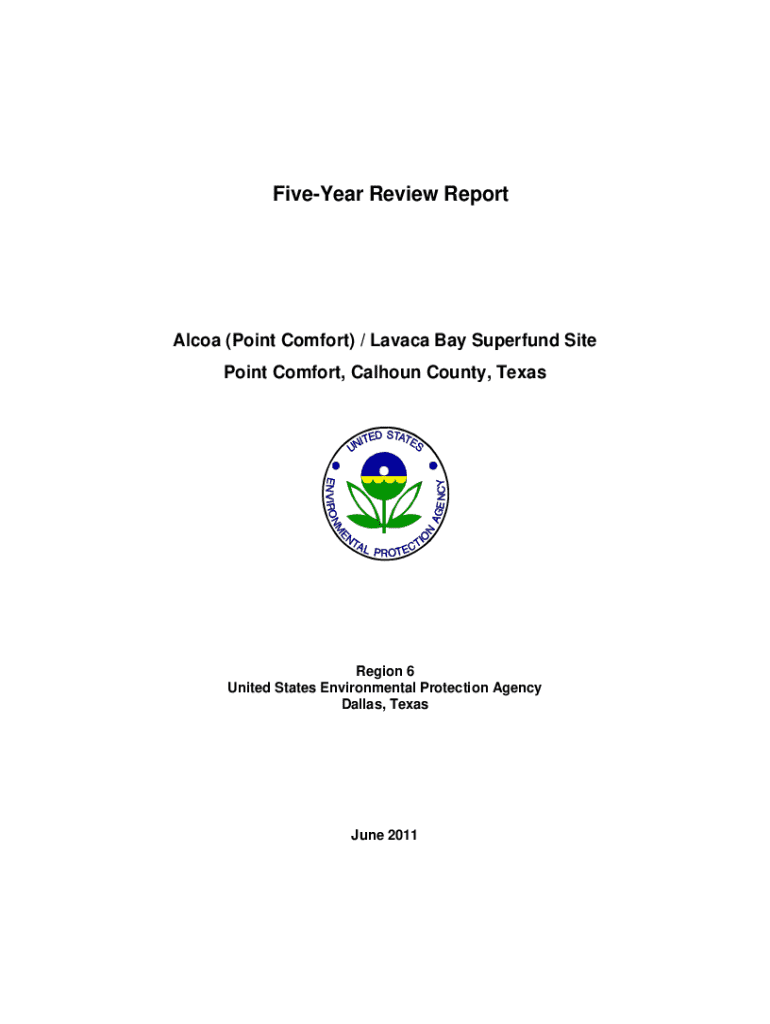 Five-Year Review Report

Alcoa (Point Comfort) / Lavaca Bay Superfund Site

Point Comfort, Calhoun County, Texas

UNITED STATES ENVIRONMENTAL PROTECTION AGENCY

Region 6
United States Environmental Protection Agency
Dallas, Texas

June 2011